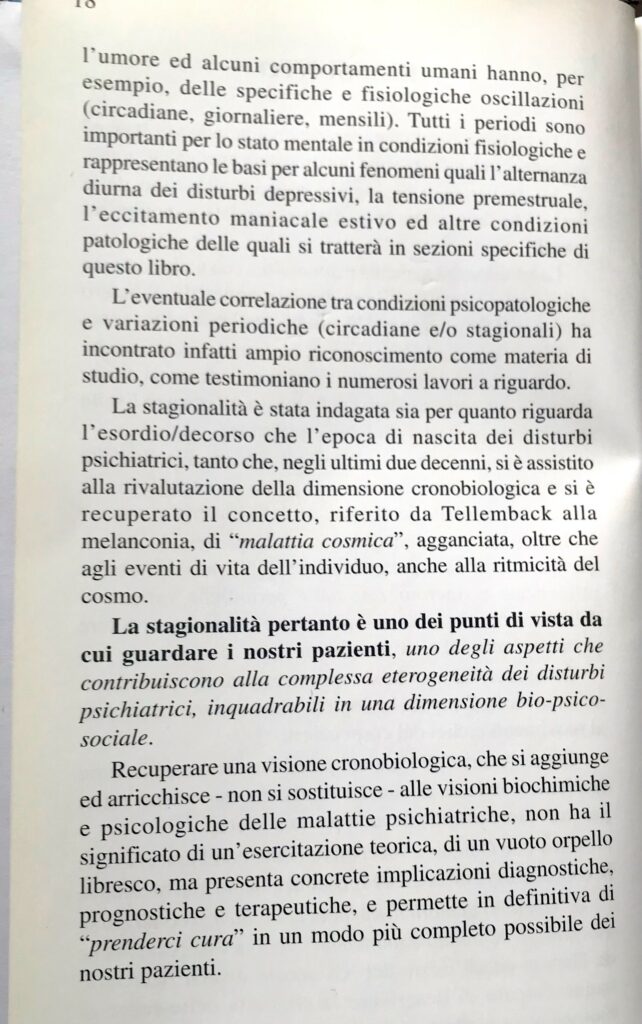 18

l'umore ed alcuni comportamenti umani hanno, per esempio, delle specifiche e fisiologiche oscillazioni (circadiane, giornaliere, mensili). Tutti i periodi sono importanti per lo stato mentale in condizioni fisiologiche e rappresentano le basi per alcuni fenomeni quali l'alternanza diurna dei disturbi depressivi, la tensione premestruale, l'eccitamento maniacale estivo ed altre condizioni patologiche delle quali si tratterà in sezioni specifiche di questo libro.

L'eventuale correlazione tra condizioni psicopatologiche e variazioni periodiche (circadiane e/o stagionali) ha incontrato infatti ampio riconoscimento come materia di studio, come testimoniano i numerosi lavori a riguardo.

La stagionalità è stata indagata sia per quanto riguarda l'esordio/decorso che l'epoca di nascita dei disturbi psichiatrici, tanto che, negli ultimi due decenni, si è assistito alla rivalutazione della dimensione cronobiologica e si è recuperato il concetto, riferito da Tellemback alla melanconia, di "malattia cosmica", agganciata, oltre che agli eventi di vita dell'individuo, anche alla ritmicità del cosmo.

La stagionalità pertanto è uno dei punti di vista da cui guardare i nostri pazienti, uno degli aspetti che contribuiscono alla complessa eterogeneità dei disturbi psichiatrici, inquadrabili in una dimensione bio-psico-sociale.

Recuperare una visione cronobiologica, che si aggiunge ed arricchisce - non si sostituisce - alle visioni biochimiche e psicologiche delle malattie psichiatriche, non ha il significato di un'esercitazione teorica, di un vuoto orpello libresco, ma presenta concrete implicazioni diagnostiche, prognostiche e terapeutiche, e permette in definitiva di "prenderci cura" in un modo più completo possibile dei nostri pazienti.